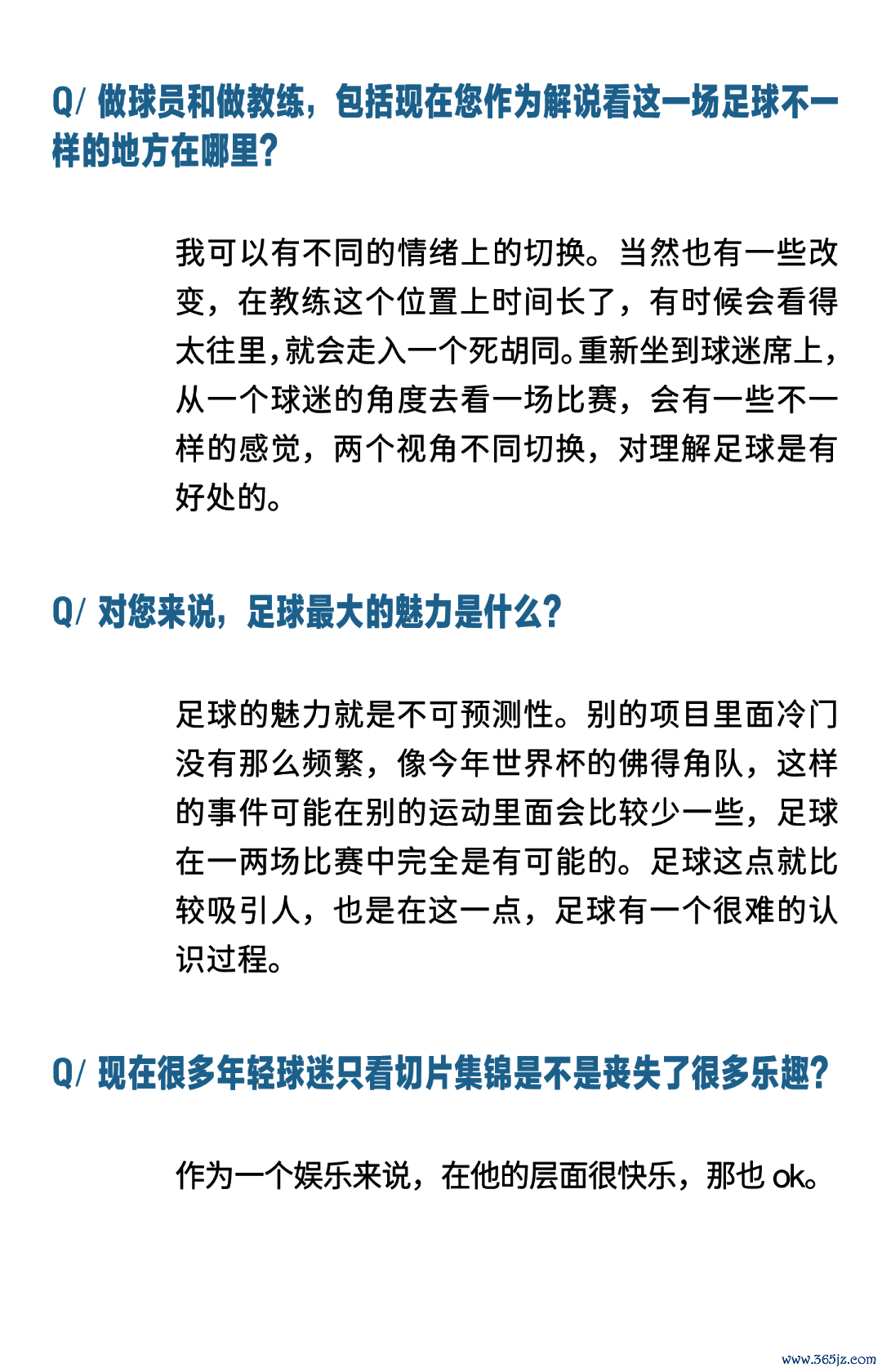 Q/ 做球员和做教练，包括现在您作为解说看这一场足球不一样的地方在哪里?

我可以有不同的情绪上的切换。当然也有一些改变，在教练这个位置上时间长了，有时候会看得太往里,就会走入一个死胡同。重新坐到球迷席上,从一个球迷的角度去看一场比赛，会有一些不一样的感觉，两个视角不同切换，对理解足球是有好处的。

Q/ 对您来说，足球最大的魅力是什么?

足球的魅力就是不可预测性。别的项目里面冷门没有那么频繁，像今年世界杯的佛得角队，这样的事件可能在别的运动里面会比较少一些，足球在一两场比赛中完全是有可能的。足球这点就比较吸引人，也是在这一点，足球有一个很难的认识过程。

Q/ 现在很多年轻球迷只看切片集锦是不是丧失了很多乐趣?

作为一个娱乐来说，在他的层面很快乐，那也 ok。

www.365jz.com